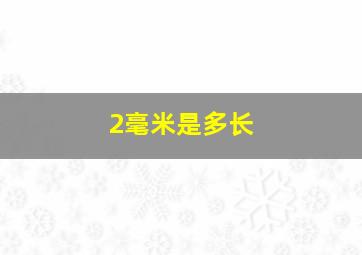 2毫米是多长